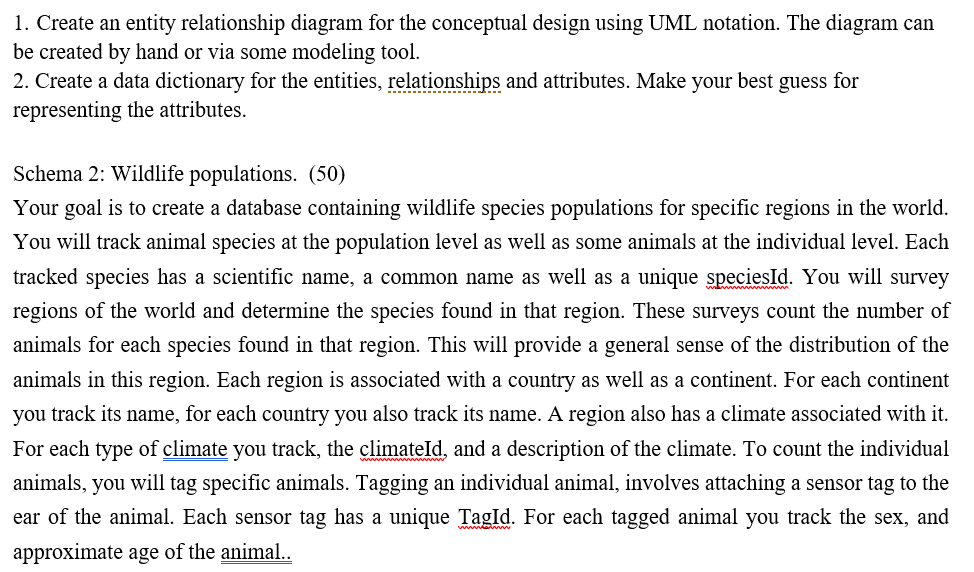 1. Create an entity relationship diagram for the conceptual design using UML notation. The diagram can be created by hand or via some modeling tool.
2. Create a data dictionary for the entities, relationships and attributes. Make your best guess for representing the attributes.

Schema 2: Wildlife populations. (50)
Your goal is to create a database containing wildlife species populations for specific regions in the world. You will track animal species at the population level as well as some animals at the individual level. Each tracked species has a scientific name, a common name as well as a unique speciesId. You will survey regions of the world and determine the species found in that region. These surveys count the number of animals for each species found in that region. This will provide a general sense of the distribution of the animals in this region. Each region is associated with a country as well as a continent. For each continent you track its name, for each country you also track its name. A region also has a climate associated with it. For each type of climate you track, the climateId, and a description of the climate. To count the individual animals, you will tag specific animals. Tagging an individual animal, involves attaching a sensor tag to the ear of the animal. Each sensor tag has a unique TagId. For each tagged animal you track the sex, and approximate age of the animal..